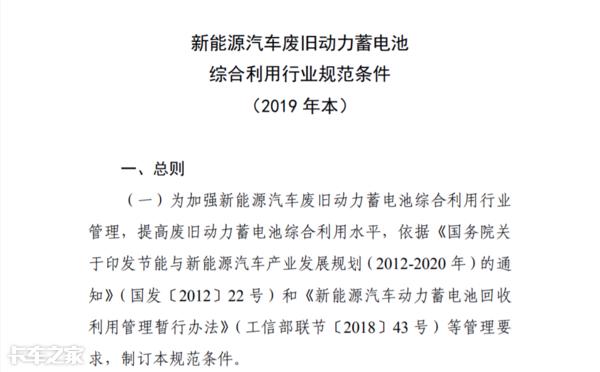 新能源汽车废旧动力蓄电池
综合利用行业规范条件
（2019 年本）

一、总则

（一）为加强新能源汽车废旧动力蓄电池综合利用行业管理，提高废旧动力蓄电池综合利用水平，依据《国务院关于印发节能与新能源汽车产业发展规划（2012-2020 年）的通知》（国发〔2012〕22 号）和《新能源汽车动力蓄电池回收利用管理暂行办法》（工信部联节〔2018〕43 号）等管理要求，制订本规范条件。

卡车之家